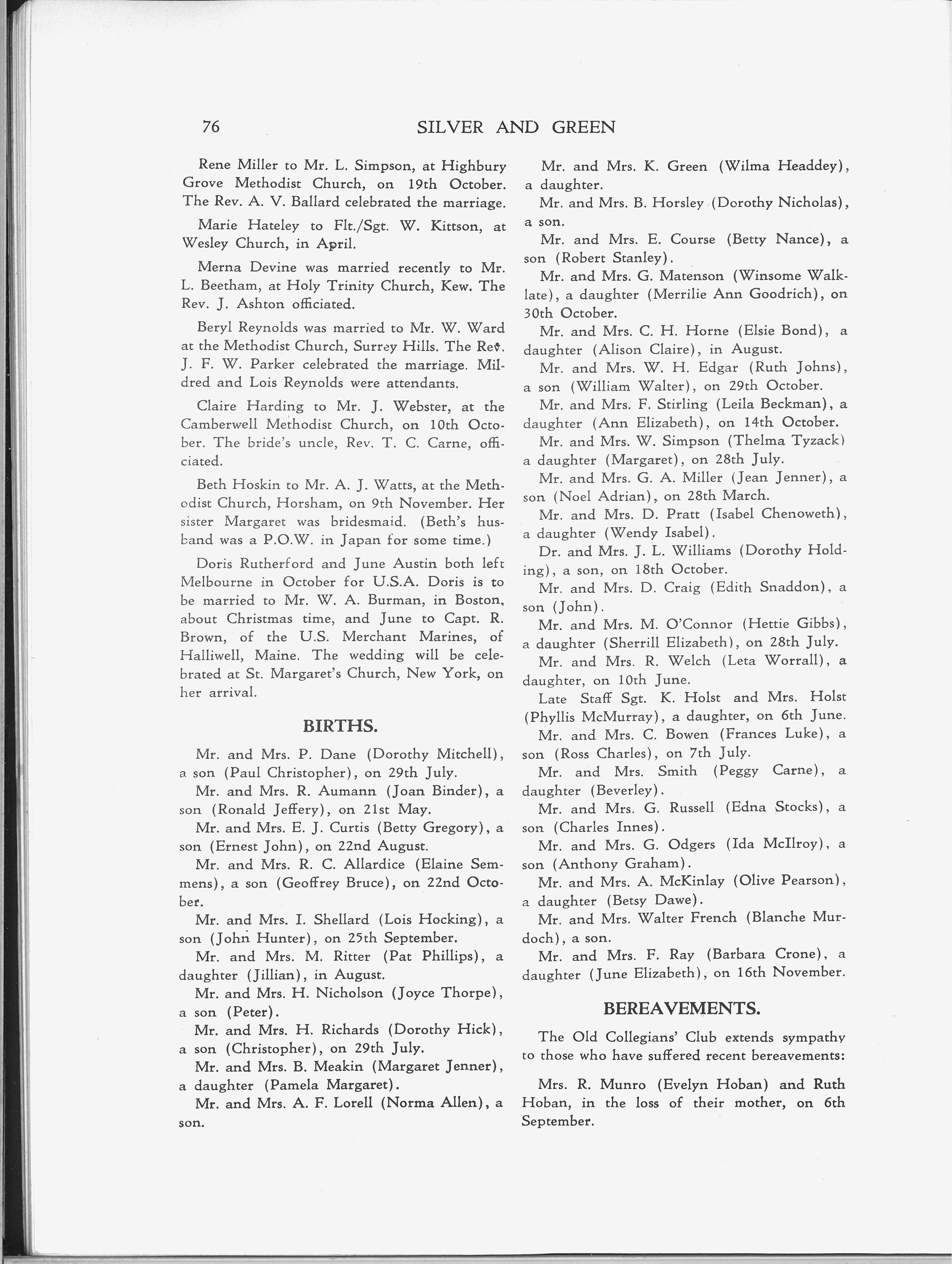 76 SILVER AND GREEN

Rene Miller to Mr. L. Simpson, at Highbury Grove Methodist Church, on 19th October. The Rev. A. V. Ballard celebrated the marriage.

Marie Hateley to Flt./Sgt. W. Kittson, at Wesley Church, in April.

Merna Devine was married recently to Mr. L. Beetham, at Holy Trinity Church, Kew. The Rev. J. Ashton officiated.

Beryl Reynolds was married to Mr. W. Ward at the Methodist Church, Surrey Hills. The Rev. J. F. W. Parker celebrated the marriage. Mildred and Lois Reynolds were attendants.

Claire Harding to Mr. J. Webster, at the Camberwell Methodist Church, on 10th October. The bride's uncle, Rev. T. C. Carne, officiated.

Beth Hoskin to Mr. A. J. Watts, at the Methodist Church, Horsham, on 9th November. Her sister Margaret was bridesmaid. (Beth's husband was a P.O.W. in Japan for some time.)

Doris Rutherford and June Austin both left Melbourne in October for U.S.A. Doris is to be married to Mr. W. A. Burman, in Boston, about Christmas time, and June to Capt. R. Brown, of the U.S. Merchant Marines, of Halliwell, Maine. The wedding will be celebrated at St. Margaret's Church, New York, on her arrival.

BIRTHS.

Mr. and Mrs. P. Dane (Dorothy Mitchell), a son (Paul Christopher), on 29th July.

Mr. and Mrs. R. Aumann (Joan Binder), a son (Ronald Jeffery), on 21st May.

Mr. and Mrs. E. J. Curtis (Betty Gregory), a son (Ernest John), on 22nd August.

Mr. and Mrs. R. C. Allardice (Elaine Semmens), a son (Geoffrey Bruce), on 22nd October.

Mr. and Mrs. I. Shellard (Lois Hocking), a son (John Hunter), on 25th September.

Mr. and Mrs. M. Ritter (Pat Phillips), a daughter (Jillian), in August.

Mr. and Mrs. H. Nicholson (Joyce Thorpe), a son (Peter).

Mr. and Mrs. H. Richards (Dorothy Hick), a son (Christopher), on 29th July.

Mr. and Mrs. B. Meakin (Margaret Jenner), a daughter (Pamela Margaret).

Mr. and Mrs. A. F. Lorell (Norma Allen), a son.

Mr. and Mrs. K. Green (Wilma Headdey), a daughter.

Mr. and Mrs. B. Horsley (Dorothy Nicholas), a son.

Mr. and Mrs. E. Course (Betty Nance), a son (Robert Stanley).

Mr. and Mrs. G. Matenson (Winsome Walklate), a daughter (Merrilie Ann Goodrich), on 30th October.

Mr. and Mrs. C. H. Horne (Elsie Bond), a daughter (Alison Claire), in August.

Mr. and Mrs. W. H. Edgar (Ruth Johns), a son (William Walter), on 29th October.

Mr. and Mrs. F. Stirling (Leila Beckman), a daughter (Ann Elizabeth), on 14th October.

Mr. and Mrs. W. Simpson (Thelma Tyzack) a daughter (Margaret), on 28th July.

Mr. and Mrs. G. A. Miller (Jean Jenner), a son (Noel Adrian), on 28th March.

Mr. and Mrs. D. Pratt (Isabel Chenoweth), a daughter (Wendy Isabel).

Dr. and Mrs. J. L. Williams (Dorothy Holding), a son, on 18th October.

Mr. and Mrs. D. Craig (Edith Snaddon), a son (John).

Mr. and Mrs. M. O'Connor (Hettie Gibbs), a daughter (Sherrill Elizabeth), on 28th July.

Mr. and Mrs. R. Welch (Leta Worrall), a daughter, on 10th June.

Late Staff Sgt. K. Holst and Mrs. Holst (Phyllis McMurray), a daughter, on 6th June.

Mr. and Mrs. C. Bowen (Frances Luke), a son (Ross Charles), on 7th July.

Mr. and Mrs. Smith (Peggy Carne), a daughter (Beverley).

Mr. and Mrs. G. Russell (Edna Stocks), a son (Charles Innes).

Mr. and Mrs. G. Odgers (Ida McIlroy), a son (Anthony Graham).

Mr. and Mrs. A. McKinlay (Olive Pearson), a daughter (Betsy Dawe).

Mr. and Mrs. Walter French (Blanche Murdoch), a son.

Mr. and Mrs. F. Ray (Barbara Crone), a daughter (June Elizabeth), on 16th November.

BEREAVEMENTS.

The Old Collegians' Club extends sympathy to those who have suffered recent bereavements:

Mrs. R. Munro (Evelyn Hoban) and Ruth Hoban, in the loss of their mother, on 6th September.